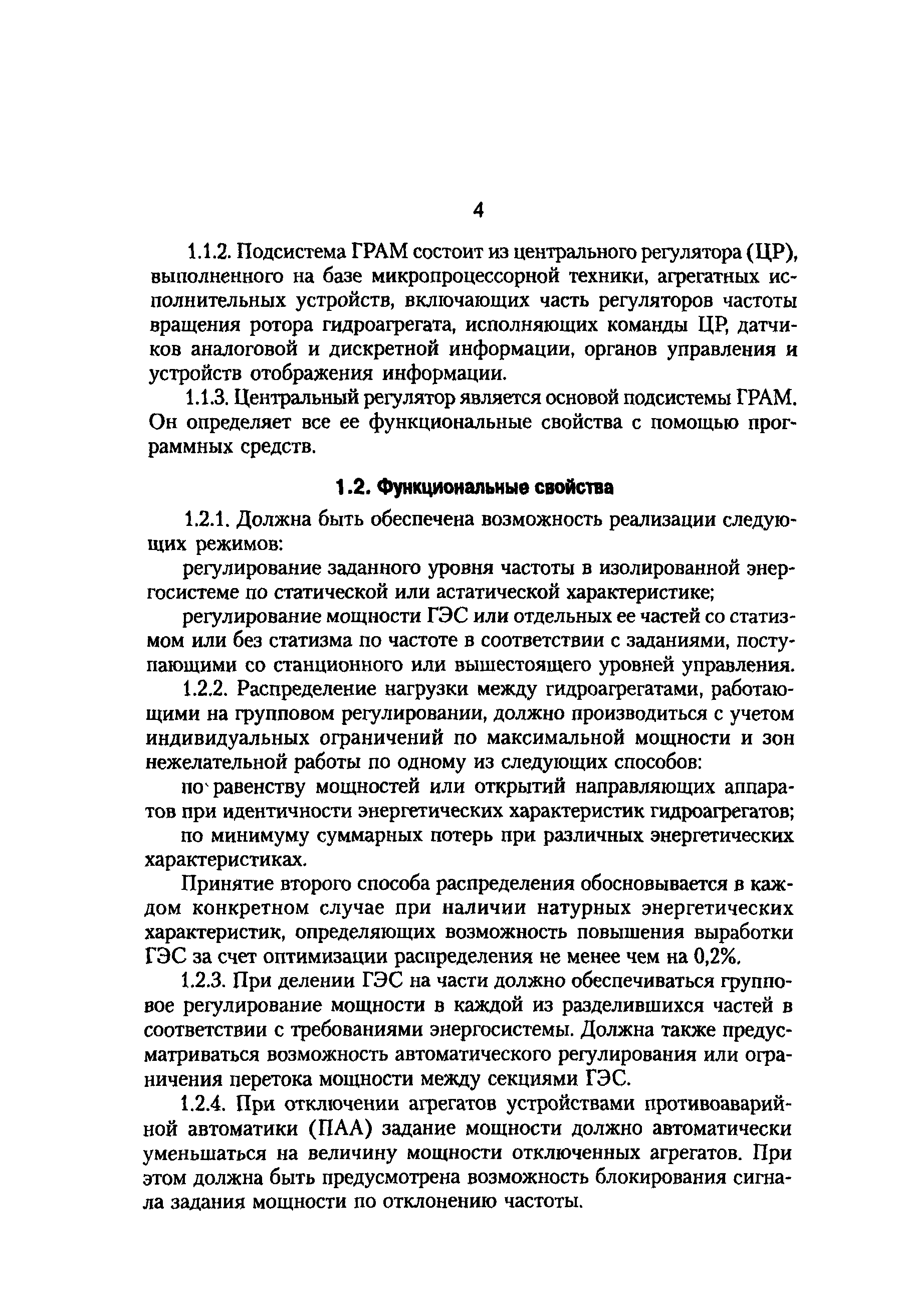 4

1.1.2. Подсистема ГРАМ состоит из центрального регулятора (ЦР), выполненного на базе микропроцессорной техники, агрегатных исполнительных устройств, включающих часть регуляторов частоты вращения ротора гидроагрегата, исполняющих команды ЦР, датчиков аналоговой и дискретной информации, органов управления и устройств отображения информации.

1.1.3. Центральный регулятор является основой подсистемы ГРАМ. Он определяет все ее функциональные свойства с помощью программных средств.

1.2. Функциональные свойства

1.2.1. Должна быть обеспечена возможность реализации следующих режимов:

регулирование заданного уровня частоты в изолированной энергосистеме по статической или астатической характеристике;

регулирование мощности ГЭС или отдельных ее частей со статизмом или без статизма по частоте в соответствии с заданиями, поступающими со станционного или вышестоящего уровней управления.

1.2.2. Распределение нагрузки между гидроагрегатами, работающими на групповом регулировании, должно производиться с учетом индивидуальных ограничений по максимальной мощности и зон нежелательной работы по одному из следующих способов:

по равенству мощностей или открытий направляющих аппаратов при идентичности энергетических характеристик гидроагрегатов;

по минимуму суммарных потерь при различных энергетических характеристиках.

Принятие второго способа распределения обосновывается в каждом конкретном случае при наличии натурных энергетических характеристик, определяющих возможность повышения выработки ГЭС за счет оптимизации распределения не менее чем на 0,2%.

1.2.3. При делении ГЭС на части должно обеспечиваться групповое регулирование мощности в каждой из разделившихся частей в соответствии с требованиями энергосистемы. Должна также предусматриваться возможность автоматического регулирования или ограничения перетока мощности между секциями ГЭС.

1.2.4. При отключении агрегатов устройствами противоаварийной автоматики (ПАА) задание мощности должно автоматически уменьшаться на величину мощности отключенных агрегатов. При этом должна быть предусмотрена возможность блокирования сигнала задания мощности по отклонению частоты.